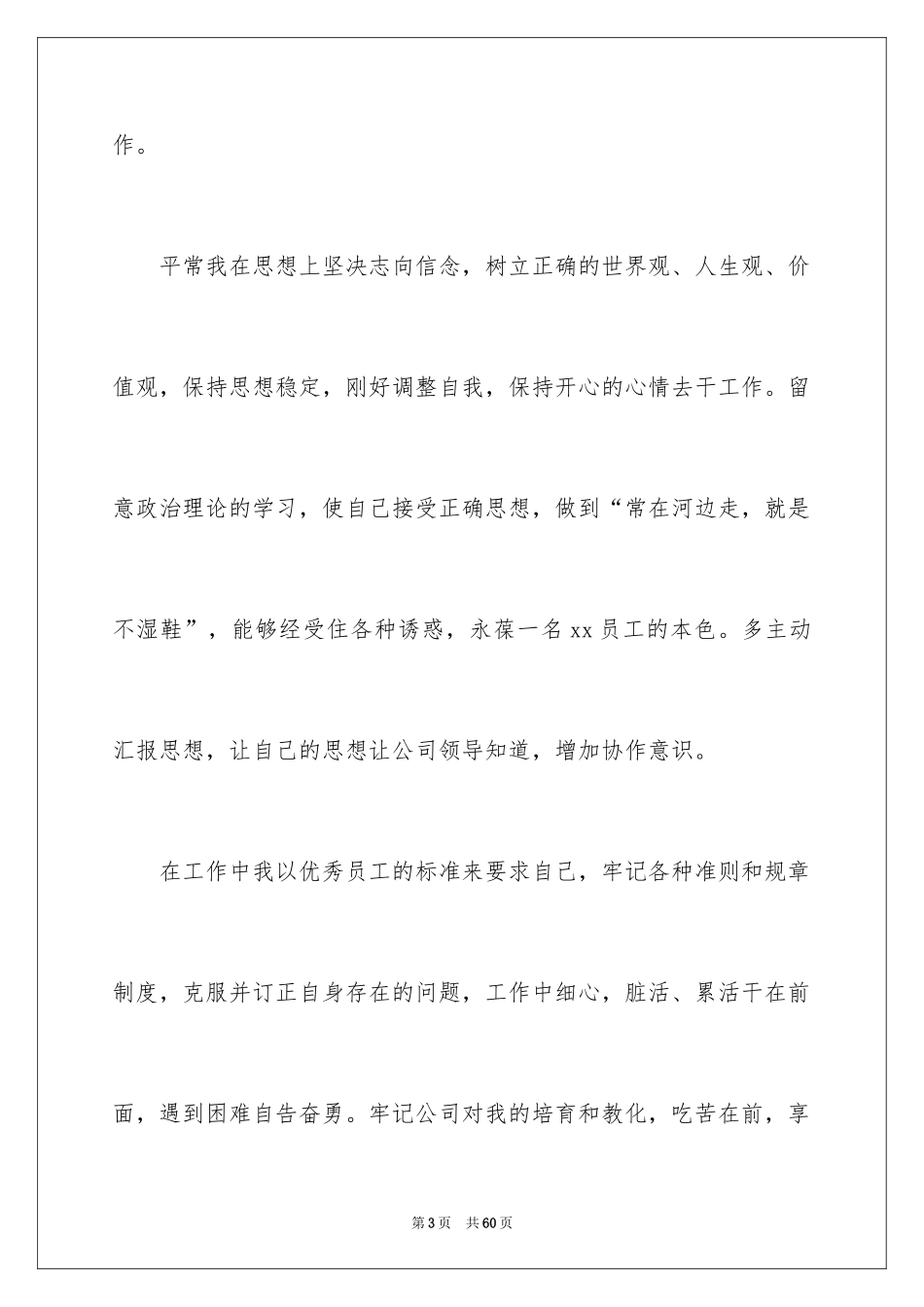 作。

平常我在思想上坚决志向信念，树立正确的世界观、人生观、价值观，保持思想稳定，刚好调整自我，保持开心的心情去干工作。留意政治理论的学习，使自己接受正确思想，做到“常在河边走，就是不湿鞋”，能够经受住各种诱惑，永葆一名xx员工的本色。多主动汇报思想，让自己的思想让公司领导知道，增加协作意识。

在工作中我以优秀员工的标准来要求自己，牢记各种准则和规章制度，克服并订正自身存在的问题，工作中细心，脏活、累活干在前面，遇到困难自告奋勇。牢记公司对我的培育和教化，吃苦在前，享

第3页 共60页